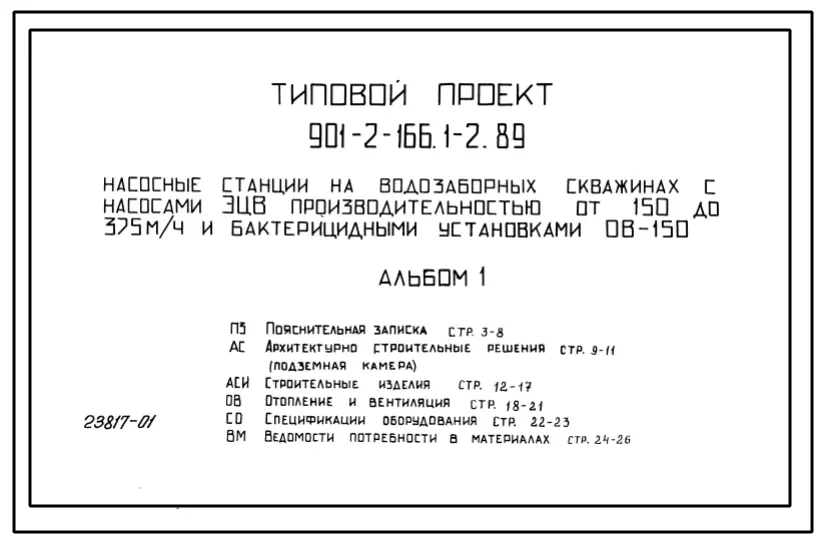 ТИПОВОЙ ПРОЕКТ
901-2-166.1-2.89

НАСОСНЫЕ СТАНЦИИ НА ВОДОЗАБОРНЫХ СКВАЖИНАХ С НАСОСАМИ ЭЦВ ПРОИЗВОДИТЕЛЬНОСТЬЮ ОТ 150 ДО 375М/Ч И БАКТЕРИЦИДНЫМИ УСТАНОВКАМИ ОВ-150

АЛЬБОМ 1

ПЗ Пояснительная записка стр. 3-8
АС Архитектурно строительные решения стр. 9-11
(подземная камера)
АСИ Строительные изделия стр. 12-17
ОВ Отопление и вентиляция стр. 18-21
СО Спецификации оборудования стр. 22-23
ВМ Ведомости потребности в материалах стр. 24-26

23817-01